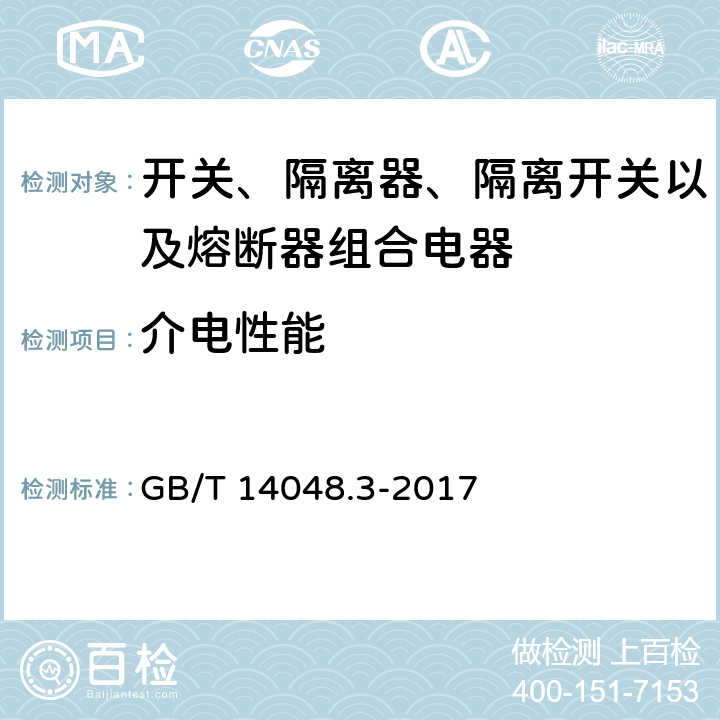 MA CNAS AC ilac-MRA

检测对象： 开关、隔离器、隔离开关以及熔断器组合电器

检测项目： 介电性能

检测标准： GB/T 14048.3-2017

百检
Baijiantest.com

做检测 上百检
400-151-7153